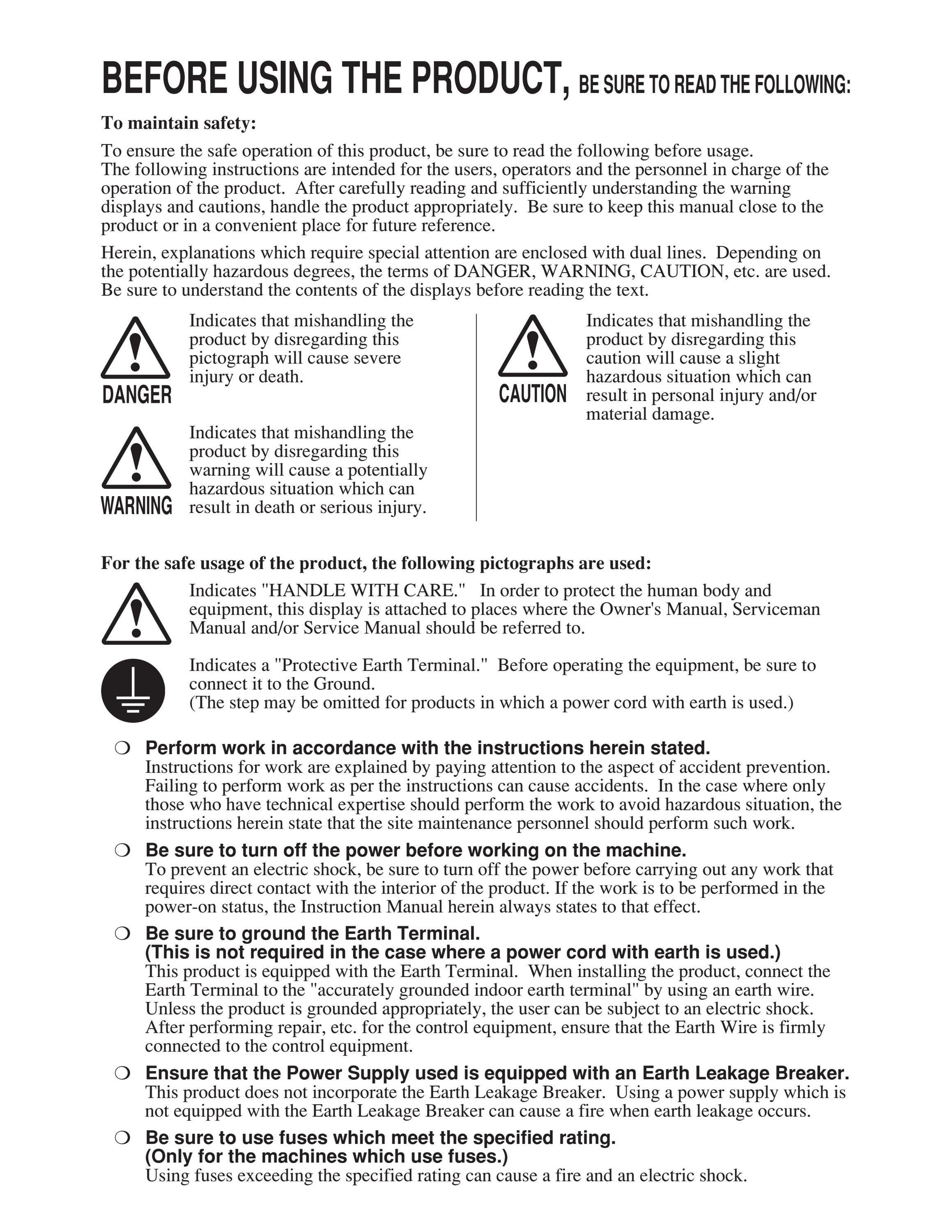 BEFORE USING THE PRODUCT, BE SURE TO READ THE FOLLOWING:

To maintain safety:

To ensure the safe operation of this product, be sure to read the following before usage. The following instructions are intended for the users, operators and the personnel in charge of the operation of the product. After carefully reading and sufficiently understanding the warning displays and cautions, handle the product appropriately. Be sure to keep this manual close to the product or in a convenient place for future reference.

Herein, explanations which require special attention are enclosed with dual lines. Depending on the potentially hazardous degrees, the terms of DANGER, WARNING, CAUTION, etc. are used. Be sure to understand the contents of the displays before reading the text.

DANGER

Indicates that mishandling the product by disregarding this pictograph will cause severe injury or death.

WARNING

Indicates that mishandling the product by disregarding this warning will cause a potentially hazardous situation which can result in death or serious injury.

CAUTION

Indicates that mishandling the product by disregarding this caution will cause a slight hazardous situation which can result in personal injury and/or material damage.

For the safe usage of the product, the following pictographs are used:

Indicates "HANDLE WITH CARE." In order to protect the human body and equipment, this display is attached to places where the Owner's Manual, Serviceman Manual and/or Service Manual should be referred to.

Indicates a "Protective Earth Terminal." Before operating the equipment, be sure to connect it to the Ground.
(The step may be omitted for products in which a power cord with earth is used.)

❍ Perform work in accordance with the instructions herein stated.
Instructions for work are explained by paying attention to the aspect of accident prevention. Failing to perform work as per the instructions can cause accidents. In the case where only those who have technical expertise should perform the work to avoid hazardous situation, the instructions herein state that the site maintenance personnel should perform such work.

❍ Be sure to turn off the power before working on the machine.
To prevent an electric shock, be sure to turn off the power before carrying out any work that requires direct contact with the interior of the product. If the work is to be performed in the power-on status, the Instruction Manual herein always states to that effect.

❍ Be sure to ground the Earth Terminal.
(This is not required in the case where a power cord with earth is used.)
This product is equipped with the Earth Terminal. When installing the product, connect the Earth Terminal to the "accurately grounded indoor earth terminal" by using an earth wire. Unless the product is grounded appropriately, the user can be subject to an electric shock. After performing repair, etc. for the control equipment, ensure that the Earth Wire is firmly connected to the control equipment.

❍ Ensure that the Power Supply used is equipped with an Earth Leakage Breaker.
This product does not incorporate the Earth Leakage Breaker. Using a power supply which is not equipped with the Earth Leakage Breaker can cause a fire when earth leakage occurs.

❍ Be sure to use fuses which meet the specified rating.
(Only for the machines which use fuses.)
Using fuses exceeding the specified rating can cause a fire and an electric shock.